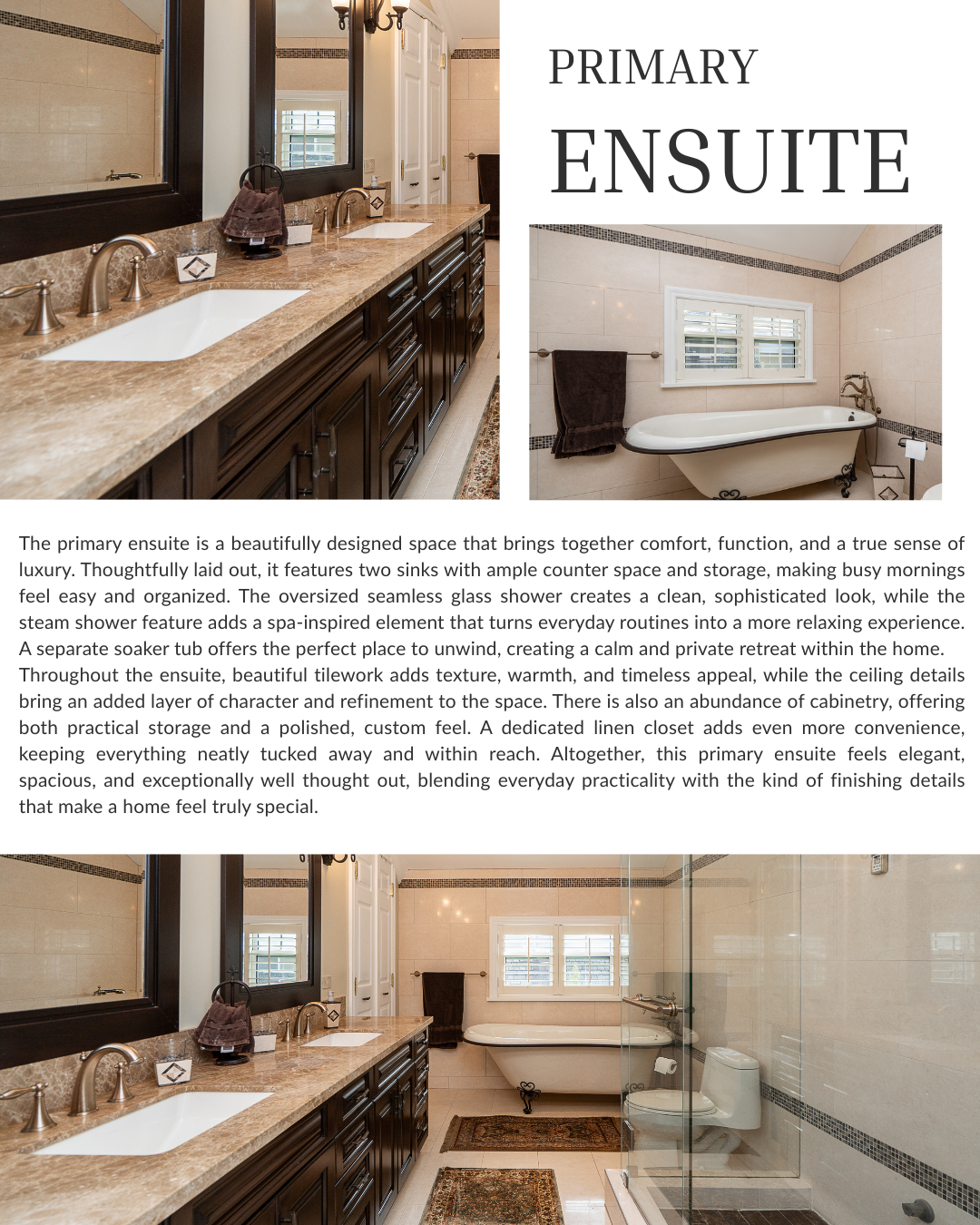 PRIMARY

ENSUITE

The primary ensuite is a beautifully designed space that brings together comfort, function, and a true sense of luxury. Thoughtfully laid out, it features two sinks with ample counter space and storage, making busy mornings feel easy and organized. The oversized seamless glass shower creates a clean, sophisticated look, while the steam shower feature adds a spa-inspired element that turns everyday routines into a more relaxing experience. A separate soaker tub offers the perfect place to unwind, creating a calm and private retreat within the home.

Throughout the ensuite, beautiful tilework adds texture, warmth, and timeless appeal, while the ceiling details bring an added layer of character and refinement to the space. There is also an abundance of cabinetry, offering both practical storage and a polished, custom feel. A dedicated linen closet adds even more convenience, keeping everything neatly tucked away and within reach. Altogether, this primary ensuite feels elegant, spacious, and exceptionally well thought out, blending everyday practicality with the kind of finishing details that make a home feel truly special.